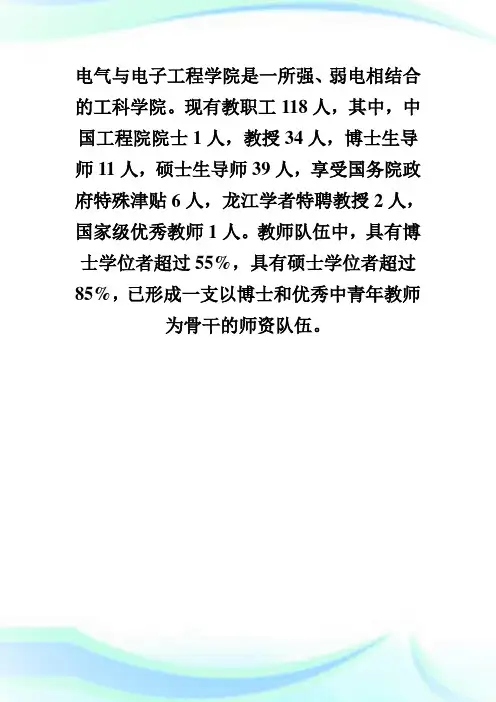 电气与电子工程学院是一所强、弱电相结合的工科学院。现有教职工118人，其中，中国工程院院士1人，教授34人，博士生导师11人，硕士生导师39人，享受国务院政府特殊津贴6人，龙江学者特聘教授2人，国家级优秀教师1人。教师队伍中，具有博士学位者超过55%，具有硕士学位者超过85%，已形成一支以博士和优秀中青年教师为骨干的师资队伍。